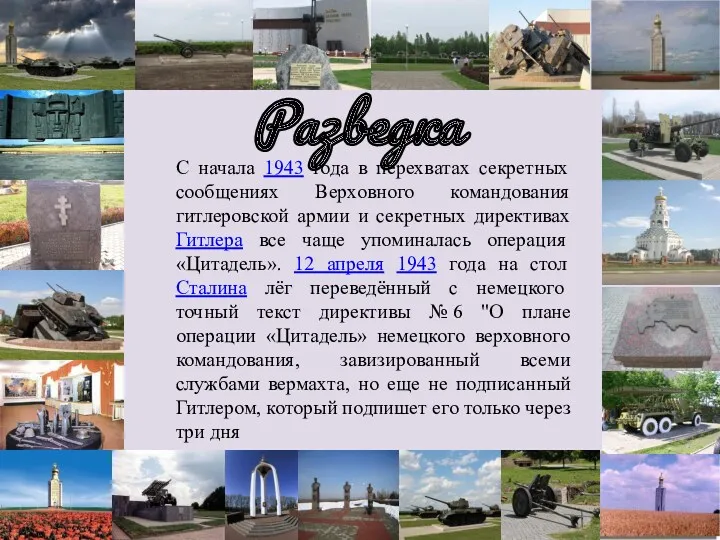 Разведка

С начала 1943 года в перехватах секретных сообщениях Верховного командования гитлеровской армии и секретных директивах Гитлера все чаще упоминалась операция «Цитадель». 12 апреля 1943 года на стол Сталина лёг переведённый с немецкого точный текст директивы № 6 "О плане операции «Цитадель» немецкого верховного командования, завизированный всеми службами вермахта, но еще не подписанный Гитлером, который подпишет его только через три дня